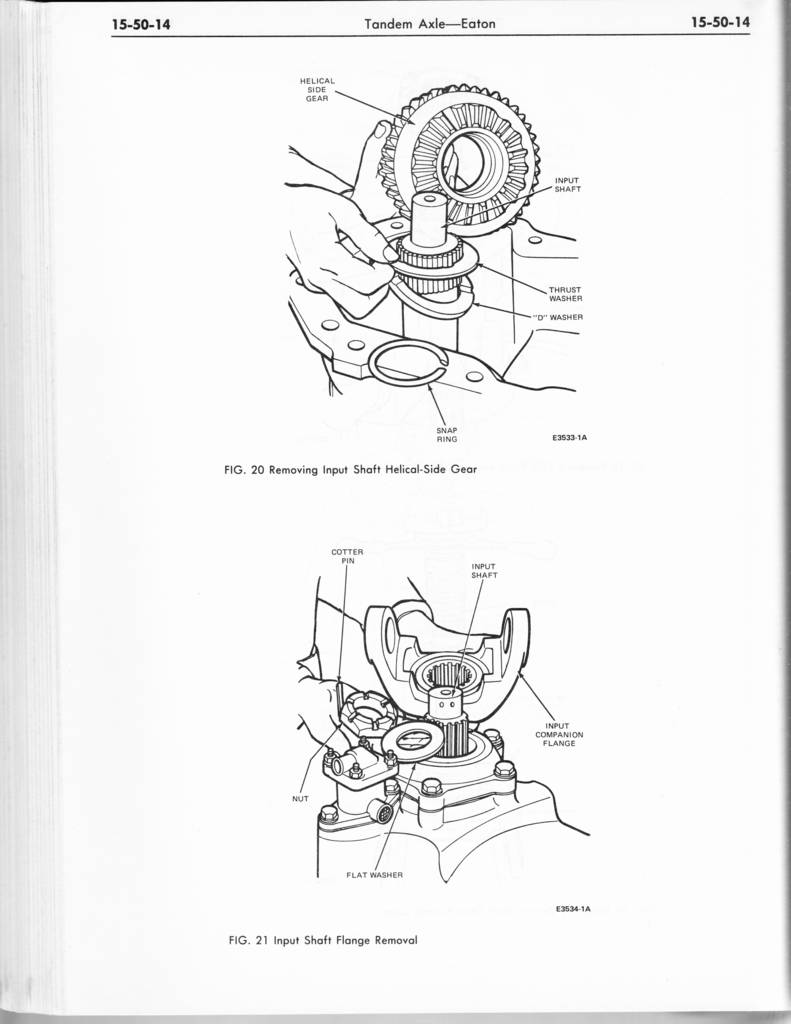 15-50-14 Tandem Axle—Eaton 15-50-14

HELICAL SIDE GEAR

INPUT SHAFT

THRUST WASHER

"D" WASHER

SNAP RING

E3533-1A

FIG. 20 Removing Input Shaft Helical-Side Gear

COTTER PIN

INPUT SHAFT

INPUT COMPANION FLANGE

NUT

FLAT WASHER

E3534-1A

FIG. 21 Input Shaft Flange Removal